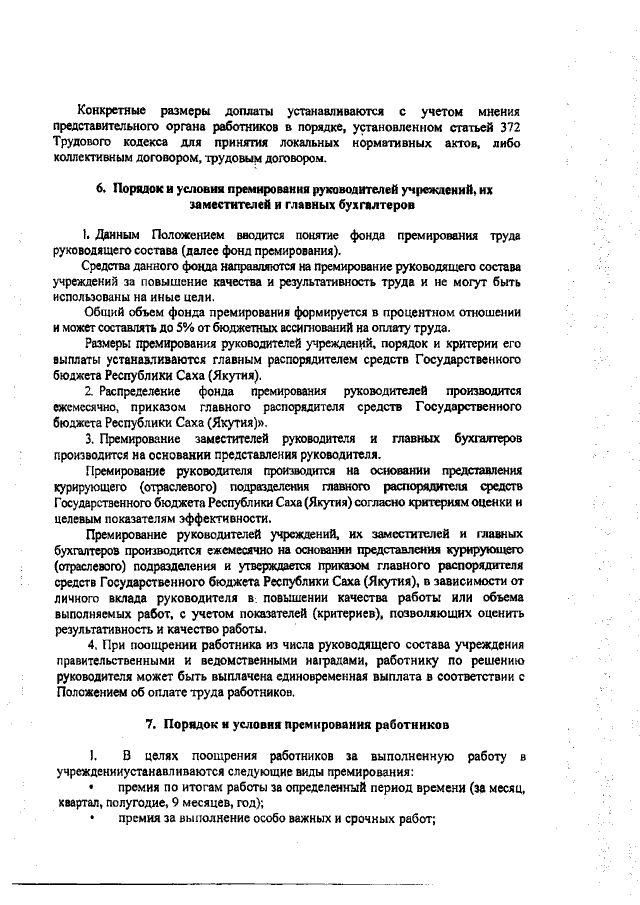 Конкретные размеры доплаты устанавливаются с учетом мнения представительного органа работников в порядке, установленном статьей 372 Трудового кодекса для принятия локальных нормативных актов, либо коллективным договором, трудовым договором.

6. Порядок и условия премирования руководителей учреждений, их заместителей и главных бухгалтеров

1. Данным Положением вводится понятие фонда премирования труда руководящего состава (далее фонд премирования).

Средства данного фонда направляются на премирование руководящего состава учреждений за повышение качества и результативность труда и не могут быть использованы на иные цели.

Общий объем фонда премирования формируется в процентном отношении и может составлять до 5% от бюджетных ассигнований на оплату труда.

Размеры премирования руководителей учреждений, порядок и критерии его выплаты устанавливаются главным распорядителем средств Государственного бюджета Республики Саха (Якутия).

2. Распределение фонда премирования руководителей производится ежемесячно, приказом главного распорядителя средств Государственного бюджета Республики Саха (Якутия)».

3. Премирование заместителей руководителя и главных бухгалтеров производится на основании представления руководителя.

Премирование руководителя производится на основании представления курирующего (отраслевого) подразделения главного распорядителя средств Государственного бюджета Республики Саха (Якутия) согласно критериям оценки и целевым показателям эффективности.

Премирование руководителей учреждений, их заместителей и главных бухгалтеров производится ежемесячно на основании представления курирующего (отраслевого) подразделения и утверждается приказом главного распорядителя средств Государственного бюджета Республики Саха (Якутия), в зависимости от личного вклада руководителя в повышении качества работы или объема выполняемых работ, с учетом показателей (критериев), позволяющих оценить результативность и качество работы.

4. При поощрении работника из числа руководящего состава учреждения правительственными и ведомственными наградами, работнику по решению руководителя может быть выплачена единовременная выплата в соответствии с Положением об оплате труда работников.

7. Порядок и условия премирования работников

1. В целях поощрения работников за выполненную работу в учрежденииустанавливаются следующие виды премирования:

• премия по итогам работы за определенный период времени (за месяц, квартал, полугодие, 9 месяцев, год);

• премия за выполнение особо важных и срочных работ;